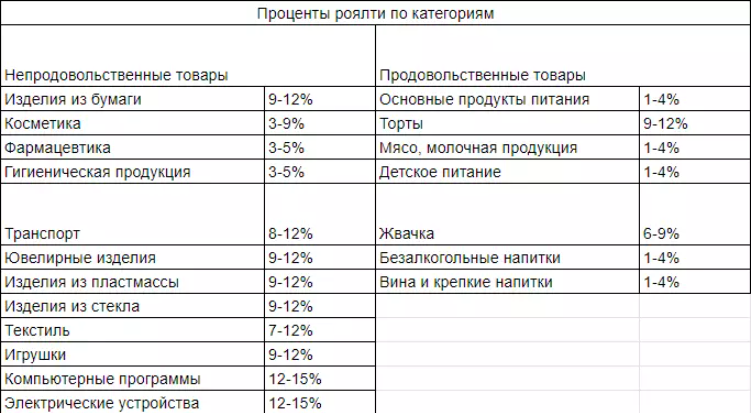 Проценты роялти по категориям

| Непродовольственные товары | | Продовольственные товары | |
|---|---|---|---|
| Изделия из бумаги | 9-12% | Основные продукты питания | 1-4% |
| Косметика | 3-9% | Торты | 9-12% |
| Фармацевтика | 3-5% | Мясо, молочная продукция | 1-4% |
| Гигиеническая продукция | 3-5% | Детское питание | 1-4% |
| Транспорт | 8-12% | Жвачка | 6-9% |
| Ювелирные изделия | 9-12% | Безалкогольные напитки | 1-4% |
| Изделия из пластмассы | 9-12% | Вина и крепкие напитки | 1-4% |
| Изделия из стекла | 9-12% | | |
| Текстиль | 7-12% | | |
| Игрушки | 9-12% | | |
| Компьютерные программы | 12-15% | | |
| Электрические устройства | 12-15% | | |